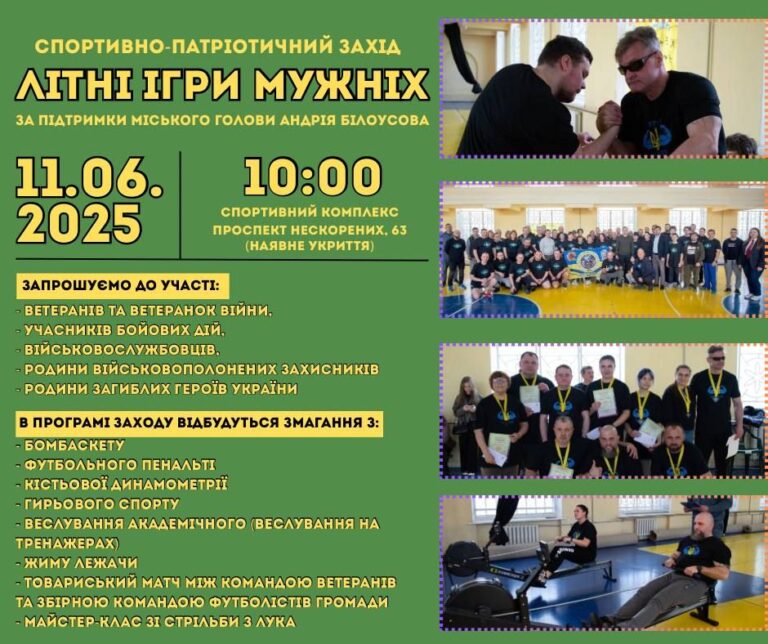 СПОРТИВНО-ПАТРІОТИЧНИЙ ЗАХІД

ЛІТНІ ІГРИ МУЖНІХ

ЗА ПІДТРИМКИ МІСЬКОГО ГОЛОВИ АНДРІЯ БІЛОУСОВА

11.06.
2025

10:00

СПОРТИВНИЙ КОМПЛЕКС
ПРОСПЕКТ НЕСКОРЕНИХ, 63
(НАЯВНЕ УКРИТТЯ)

ЗАПРОШУЄМО ДО УЧАСТІ:

- ВЕТЕРАНІВ ТА ВЕТЕРАНОК ВІЙНИ,
- УЧАСНИКІВ БОЙОВИХ ДІЙ,
- ВІЙСЬКОВОСЛУЖБОВЦІВ,
- РОДИНИ ВІЙСЬКОВОПОЛОНЕНИХ ЗАХИСНИКІВ
- РОДИНИ ЗАГИБЛИХ ГЕРОЇВ УКРАЇНИ

В ПРОГРАМІ ЗАХОДУ ВІДБУДУТЬСЯ ЗМАГАННЯ З:

- БОМБАСКЕТУ
- ФУТБОЛЬНОГО ПЕНАЛЬТІ
- КІСТЬОВОЇ ДИНАМОМЕТРІЇ
- ГИРЬОВОГО СПОРТУ
- ВЕСЛУВАННЯ АКАДЕМІЧНОГО (ВЕСЛУВАННЯ НА ТРЕНАЖЕРАХ)
- ЖИМУ ЛЕЖАЧИ
- ТОВАРИСЬКИЙ МАТЧ МІЖ КОМАНДОЮ ВЕТЕРАНІВ ТА ЗБІРНОЮ КОМАНДОЮ ФУТБОЛІСТІВ ГРОМАДИ
- МАЙСТЕР-КЛАС ЗІ СТРІЛЬБИ З ЛУКА